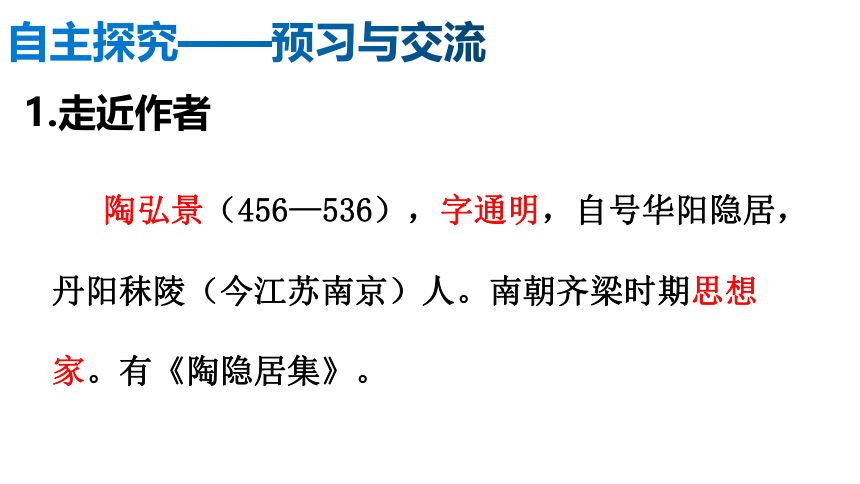 自主探究——预习与交流

1.走近作者

陶弘景（456—536），字通明，自号华阳隐居，丹阳秣陵（今江苏南京）人。南朝齐梁时期思想家。有《陶隐居集》。